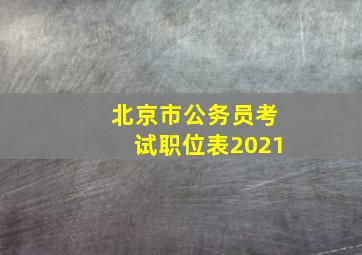 北京市公务员考试职位表2021